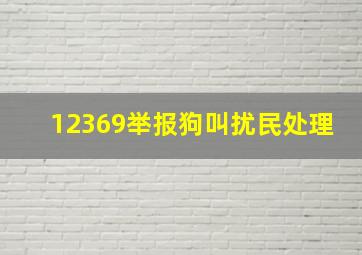 12369举报狗叫扰民处理